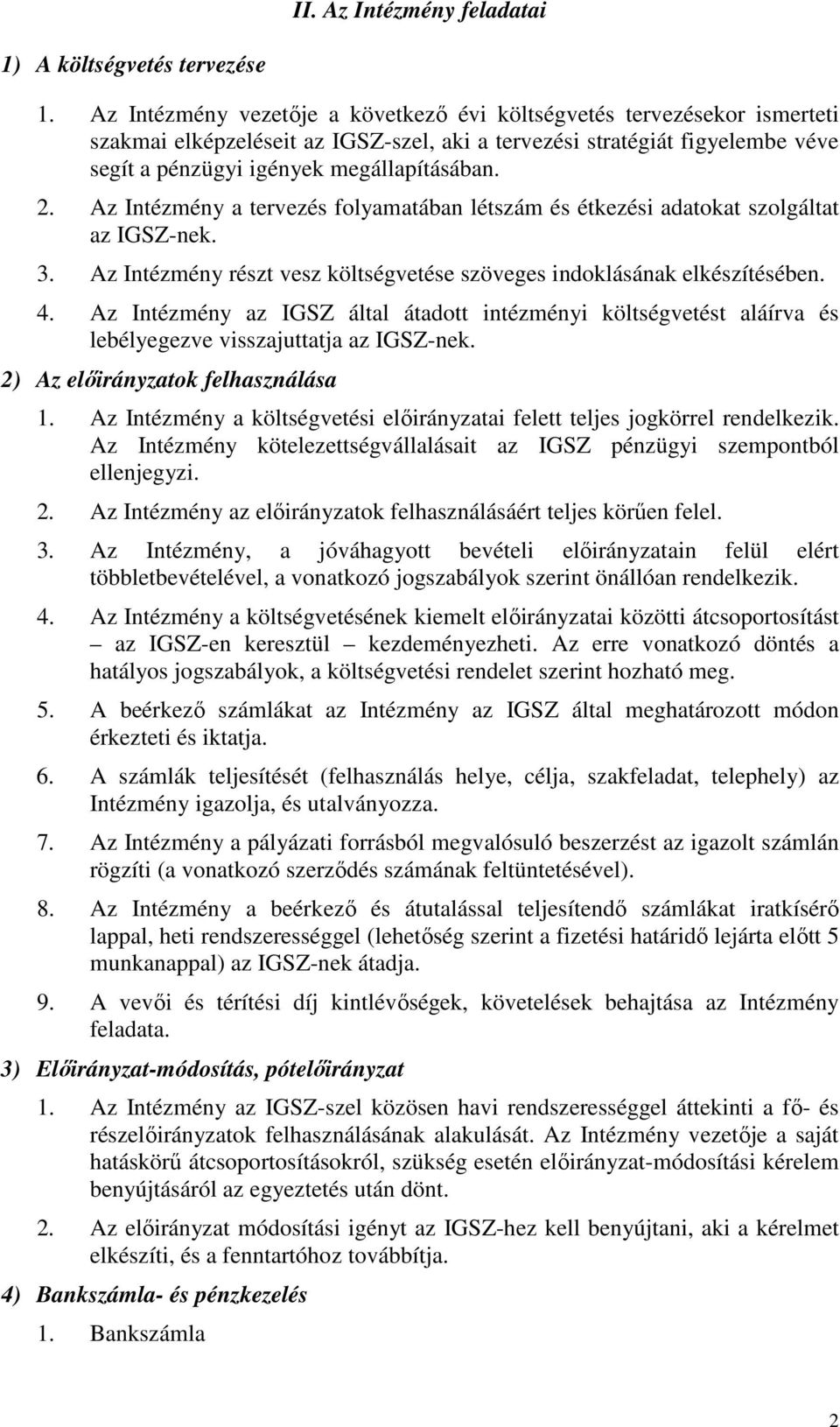 II. Az Intézmény feladatai

1) A költségvetés tervezése

1. Az Intézmény vezetője a következő évi költségvetés tervezésekor ismerteti szakmai elképzeléseit az IGSZ-szel, aki a tervezési stratégiát figyelembe véve segít a pénzügyi igények megállapításában.

2. Az Intézmény a tervezés folyamatában létszám és étkezési adatokat szolgáltat az IGSZ-nek.

3. Az Intézmény részt vesz költségvetése szöveges indoklásának elkészítésében.

4. Az Intézmény az IGSZ által átadott intézményi költségvetést aláírva és lebélyegezve visszajuttatja az IGSZ-nek.

2) Az előirányzatok felhasználása

1. Az Intézmény a költségvetési előirányzatai felett teljes jogkörrel rendelkezik. Az Intézmény kötelezettségvállalásait az IGSZ pénzügyi szempontból ellenjegyzi.

2. Az Intézmény az előirányzatok felhasználásáért teljes körűen felel.

3. Az Intézmény, a jóváhagyott bevételi előirányzatain felül elért többletbevételével, a vonatkozó jogszabályok szerint önállóan rendelkezik.

4. Az Intézmény a költségvetésének kiemelt előirányzatai közötti átcsoportosítást – az IGSZ-en keresztül – kezdeményezheti. Az erre vonatkozó döntés a hatályos jogszabályok, a költségvetési rendelet szerint hozható meg.

5. A beérkező számlákat az Intézmény az IGSZ által meghatározott módon érkezteti és iktatja.

6. A számlák teljesítését (felhasználás helye, célja, szakfeladat, telephely) az Intézmény igazolja, és utalványozza.

7. Az Intézmény a pályázati forrásból megvalósuló beszerzést az igazolt számlán rögzíti (a vonatkozó szerződés számának feltüntetésével).

8. Az Intézmény a beérkező és átutalással teljesítendő számlákat iratkísérő lappal, heti rendszerességgel (lehetőség szerint a fizetési határidő lejárta előtt 5 munkanappal) az IGSZ-nek átadja.

9. A vevői és térítési díj kintlévőségek, követelések behajtása az Intézmény feladata.

3) Előirányzat-módosítás, pótelőirányzat

1. Az Intézmény az IGSZ-szel közösen havi rendszerességgel áttekinti a fő- és részelőirányzatok felhasználásának alakulását. Az Intézmény vezetője a saját hatáskörű átcsoportosításokról, szükség esetén előirányzat-módosítási kérelem benyújtásáról az egyeztetés után dönt.

2. Az előirányzat módosítási igényt az IGSZ-hez kell benyújtani, aki a kérelmet elkészíti, és a fenntartóhoz továbbítja.

4) Bankszámla- és pénzkezelés

1. Bankszámla

2